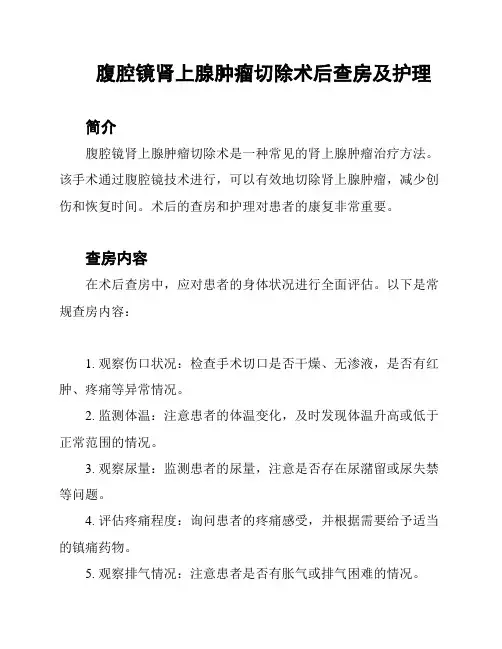 腹腔镜肾上腺肿瘤切除术后查房及护理

简介

腹腔镜肾上腺肿瘤切除术是一种常见的肾上腺肿瘤治疗方法。该手术通过腹腔镜技术进行，可以有效地切除肾上腺肿瘤，减少创伤和恢复时间。术后的查房和护理对患者的康复非常重要。

查房内容

在术后查房中，应对患者的身体状况进行全面评估。以下是常规查房内容：

1. 观察伤口状况：检查手术切口是否干燥、无渗液，是否有红肿、疼痛等异常情况。

2. 监测体温：注意患者的体温变化，及时发现体温升高或低于正常范围的情况。

3. 观察尿量：监测患者的尿量，注意是否存在尿潴留或尿失禁等问题。

4. 评估疼痛程度：询问患者的疼痛感受，并根据需要给予适当的镇痛药物。

5. 观察排气情况：注意患者是否有胀气或排气困难的情况。